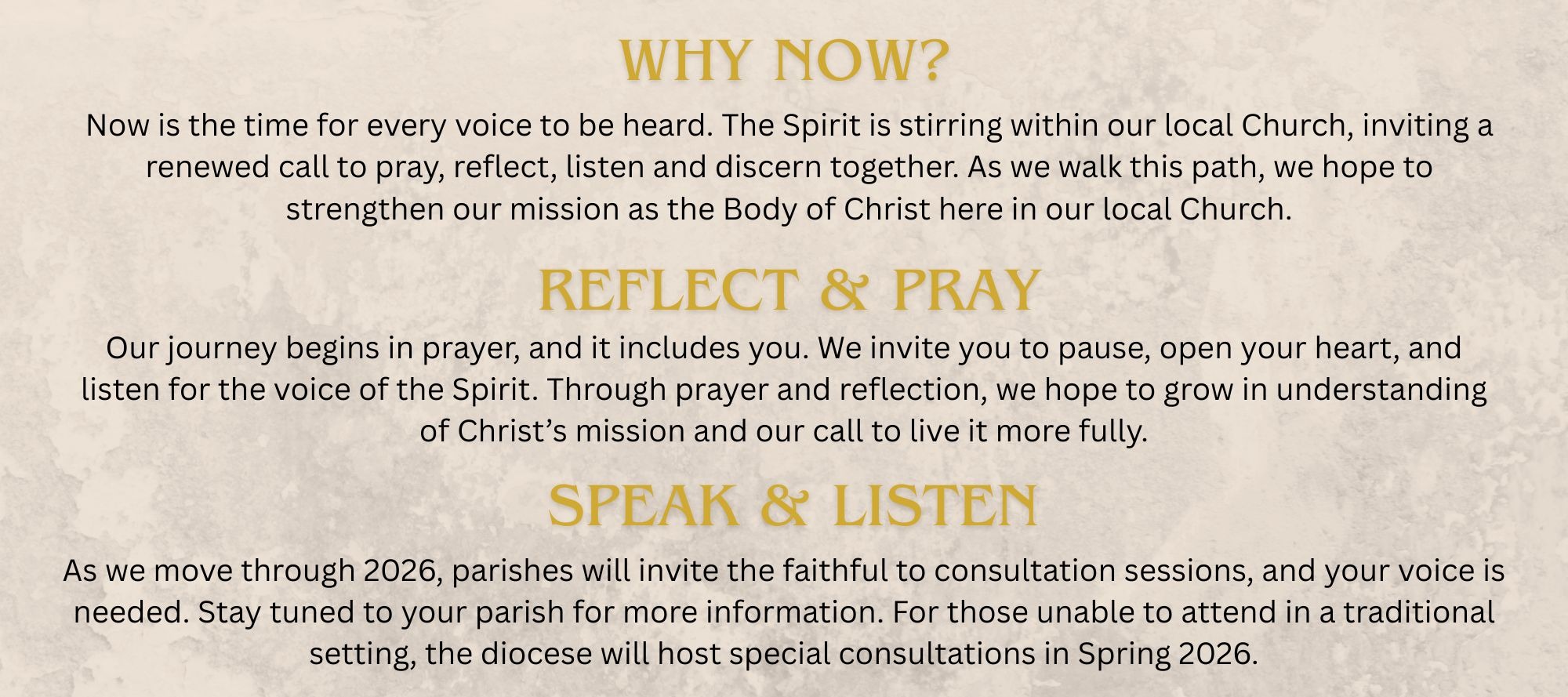 WHY NOW?

Now is the time for every voice to be heard. The Spirit is stirring within our local Church, inviting a renewed call to pray, reflect, listen and discern together. As we walk this path, we hope to strengthen our mission as the Body of Christ here in our local Church.

REFLECT & PRAY

Our journey begins in prayer, and it includes you. We invite you to pause, open your heart, and listen for the voice of the Spirit. Through prayer and reflection, we hope to grow in understanding of Christ's mission and our call to live it more fully.

SPEAK & LISTEN

As we move through 2026, parishes will invite the faithful to consultation sessions, and your voice is needed. Stay tuned to your parish for more information. For those unable to attend in a traditional setting, the diocese will host special consultations in Spring 2026.